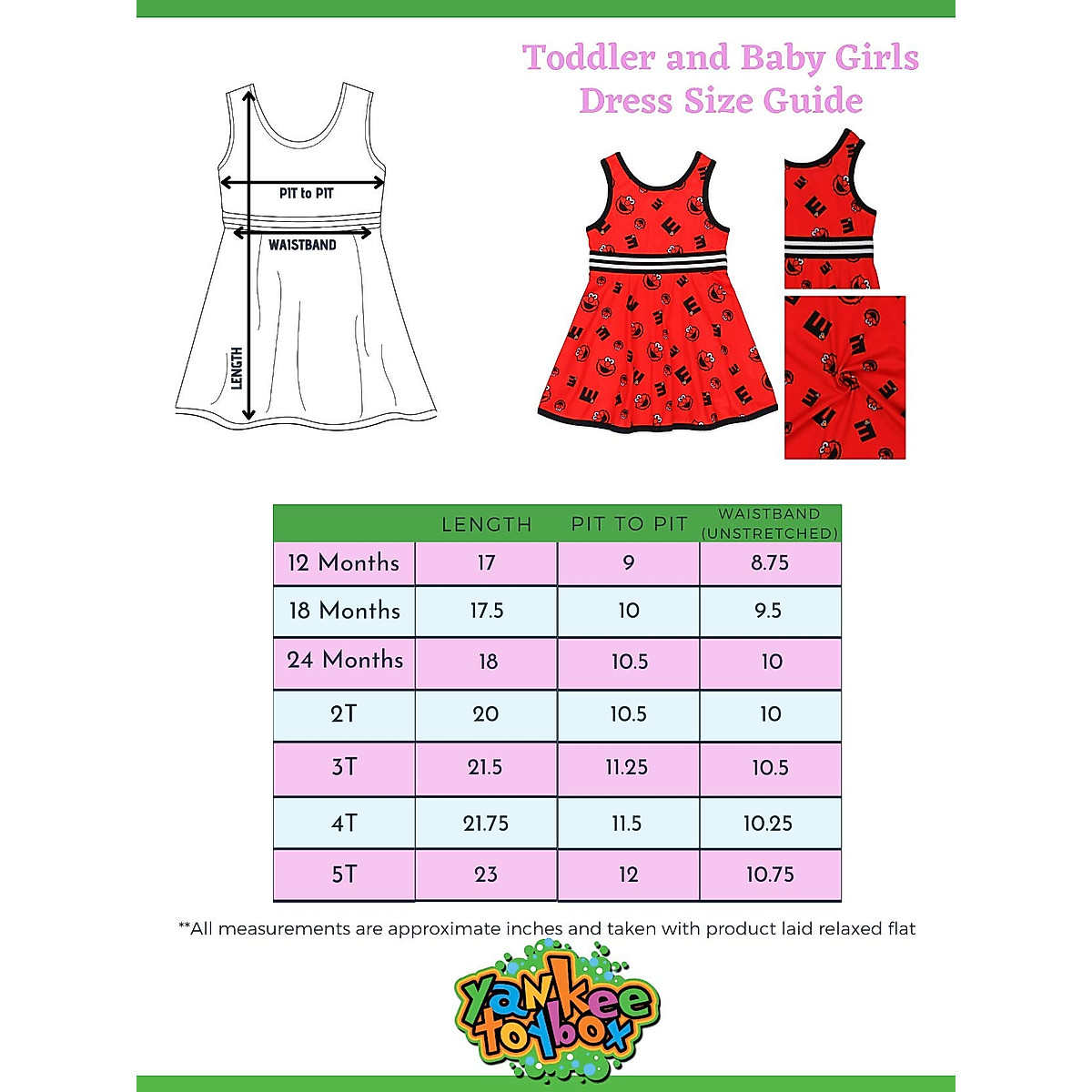 Toddler and Baby Girls Dress Size Guide

PIT to PIT
WAISTBAND
LENGTH

| | LENGTH | PIT TO PIT | WAISTBAND (UNSTRETCHED) |
|---|---|---|---|
| 12 Months | 17 | 9 | 8.75 |
| 18 Months | 17.5 | 10 | 9.5 |
| 24 Months | 18 | 10.5 | 10 |
| 2T | 20 | 10.5 | 10 |
| 3T | 21.5 | 11.25 | 10.5 |
| 4T | 21.75 | 11.5 | 10.25 |
| 5T | 23 | 12 | 10.75 |

**All measurements are approximate inches and taken with product laid relaxed flat

Yankee toybox